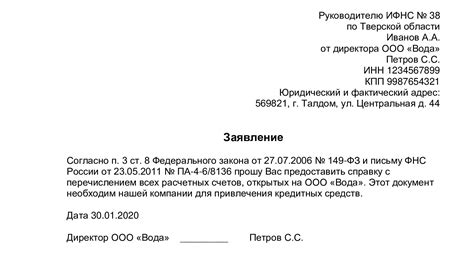 Руководителю ИФНС № 38
по Тверской области
Иванов А.А.
от директора ООО «Вода»
Петров С.С.
ИНН 1234567899
КПП 9987654321
Юридический и фактический адрес:
569821, г. Талдом, ул. Центральная д. 44

Заявление

Согласно п. 3 ст. 8 Федерального закона от 27.07.2006 № 149-ФЗ и письму ФНС России от 23.05.2011 № ПА-4-6/8136 прошу Вас предоставить справку с перечислением всех расчетных счетов, открытых на ООО «Вода». Этот документ необходим нашей компании для привлечения кредитных средств.

Дата 30.01.2020

Директор ООО «Вода» _________ Петров С.С.